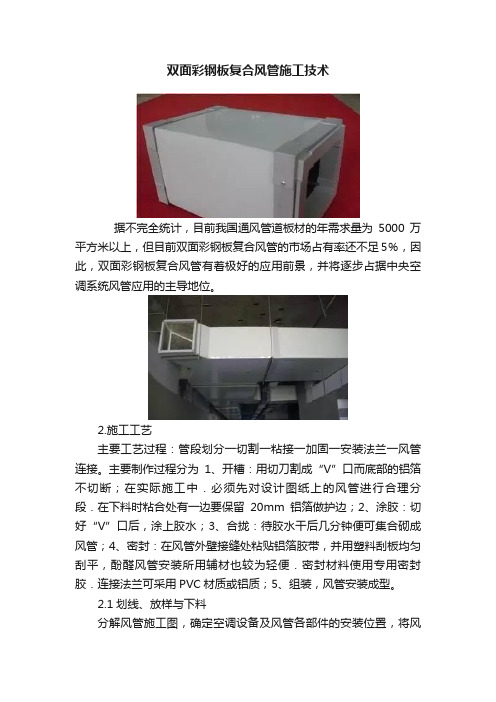 双面彩钢板复合风管施工技术

据不完全统计，目前我国通风管道板材的年需求量为 5000 万平方米以上，但目前双面彩钢板复合风管的市场占有率还不足 5%，因此，双面彩钢板复合风管有着极好的应用前景，并将逐步占据中央空调系统风管应用的主导地位。

2.施工工艺

主要工艺过程：管段划分一切割一粘接一加固一安装法兰一风管连接。主要制作过程分为 1、开槽：用切刀割成“V”口而底部的铝箔不切断；在实际施工中．必须先对设计图纸上的风管进行合理分段．在下料时粘合处有一边要保留 20mm 铝箔做护边；2、涂胶：切好“V”口后，涂上胶水；3、合拢：待胶水干后几分钟便可集合砌成风管；4、密封：在风管外壁接缝处粘贴铝箔胶带，并用塑料刮板均匀刮平，酚醛风管安装所用辅材也较为轻便．密封材料使用专用密封胶．连接法兰可采用 PVC 材质或铝质；5、组装，风管安装成型。

2.1 划线、放样与下料

分解风管施工图，确定空调设备及风管各部件的安装位置，将风